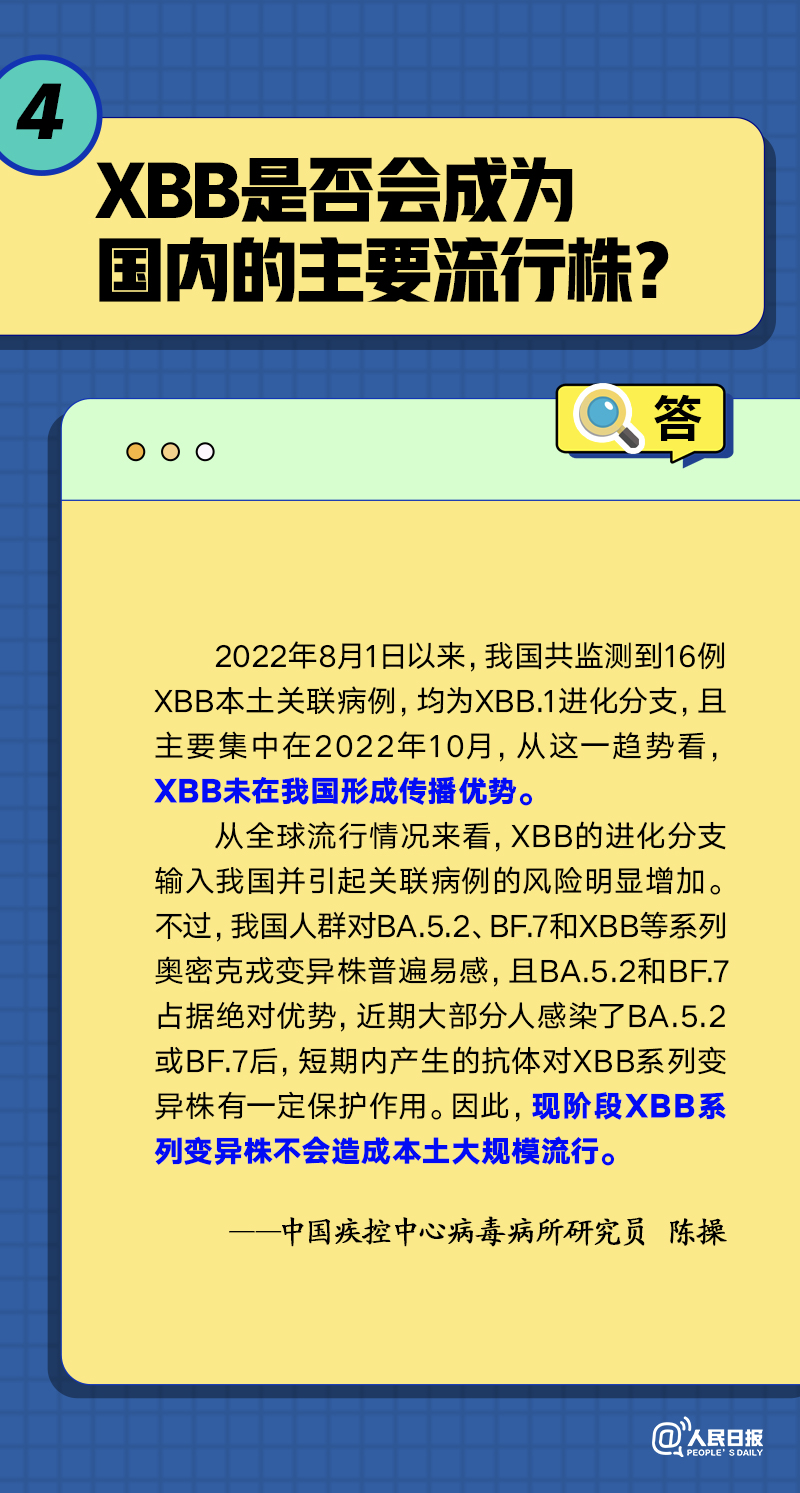 4

XBB是否会成为国内的主要流行株？

答

2022年8月1日以来，我国共监测到16例XBB本土关联病例，均为XBB.1进化分支，且主要集中在2022年10月，从这一趋势看，XBB未在我国形成传播优势。

从全球流行情况来看，XBB的进化分支输入我国并引起关联病例的风险明显增加。不过，我国人群对BA.5.2、BF.7和XBB等系列奥密克戎变异株普遍易感，且BA.5.2和BF.7占据绝对优势，近期大部分人感染了BA.5.2或BF.7后，短期内产生的抗体对XBB系列变异株有一定保护作用。因此，现阶段XBB系列变异株不会造成本土大规模流行。

——中国疾控中心病毒病所研究员 陈操

@人民日报 PEOPLE'S DAILY